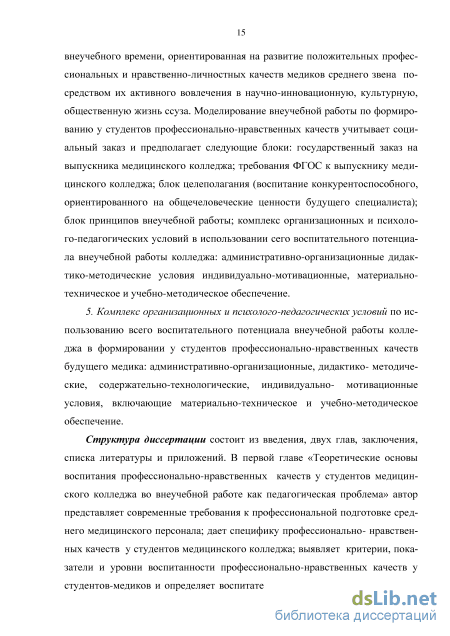 15

внеучебного времени, ориентированная на развитие положительных профессиональных и нравственно-личностных качеств медиков среднего звена посредством их активного вовлечения в научно-инновационную, культурную, общественную жизнь ссуза. Моделирование внеучебной работы по формированию у студентов профессионально-нравственных качеств учитывает социальный заказ и предполагает следующие блоки: государственный заказ на выпускника медицинского колледжа; требования ФГОС к выпускнику медицинского колледжа; блок целеполагания (воспитание конкурентоспособного, ориентированного на общечеловеческие ценности будущего специалиста); блок принципов внеучебной работы; комплекс организационных и психолого-педагогических условий в использовании сего воспитательного потенциала внеучебной работы колледжа: административно-организационные дидактико-методические условия индивидуально-мотивационные, материально-техническое и учебно-методическое обеспечение.

5. Комплекс организационных и психолого-педагогических условий по использованию всего воспитательного потенциала внеучебной работы колледжа в формировании у студентов профессионально-нравственных качеств будущего медика: административно-организационные, дидактико- методические, содержательно-технологические, индивидуально- мотивационные условия, включающие материально-техническое и учебно-методическое обеспечение.

Структура диссертации состоит из введения, двух глав, заключения, списка литературы и приложений. В первой главе «Теоретические основы воспитания профессионально-нравственных качеств у студентов медицинского колледжа во внеучебной работе как педагогическая проблема» автор представляет современные требования к профессиональной подготовке среднего медицинского персонала; дает специфику профессионально- нравственных качеств у студентов медицинского колледжа; выявляет критерии, показатели и уровни воспитанности профессионально-нравственных качеств у студентов-медиков и определяет воспитате

dsLib.net
библиотека диссертаций